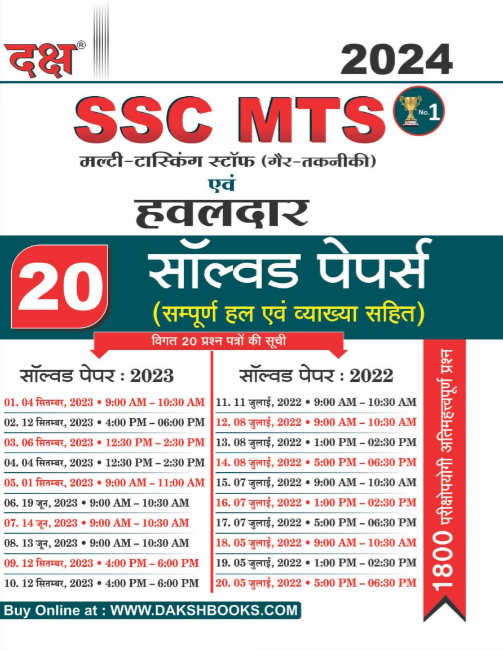 दक्ष®

2024

SSC MTS

No. 1

मल्टी-टास्किंग स्टॉफ (गैर-तकनीकी)

एवं

हवलदार

20 सॉल्वड पेपर्स

(सम्पूर्ण हल एवं व्याख्या सहित)

विगत 20 प्रश्न पत्रों की सूची

सॉल्वड पेपर : 2023

01. 04 सितम्बर, 2023 • 9:00 AM – 10:30 AM
02. 12 सितम्बर, 2023 • 4:00 PM – 06:00 PM
03. 06 सितम्बर, 2023 • 12:30 PM – 2:30 PM
04. 04 सितम्बर, 2023 • 12:30 PM – 2:30 PM
05. 01 सितम्बर, 2023 • 9:00 AM – 11:00 AM
06. 19 जून, 2023 • 9:00 AM – 10:30 AM
07. 14 जून, 2023 • 9:00 AM – 10:30 AM
08. 13 जून, 2023 • 9:00 AM – 10:30 AM
09. 12 सितम्बर, 2023 • 4:00 PM – 6:00 PM
10. 12 सितम्बर, 2023 • 4:00 PM – 6:00 PM

सॉल्वड पेपर : 2022

11. 11 जुलाई, 2022 • 9:00 AM – 10:30 AM
12. 08 जुलाई, 2022 • 9:00 AM – 10:30 AM
13. 08 जुलाई, 2022 • 1:00 PM – 02:30 PM
14. 08 जुलाई, 2022 • 5:00 PM – 06:30 PM
15. 07 जुलाई, 2022 • 9:00 AM – 10:30 AM
16. 07 जुलाई, 2022 • 1:00 PM – 02:30 PM
17. 07 जुलाई, 2022 • 5:00 PM – 06:30 PM
18. 05 जुलाई, 2022 • 9:00 AM – 10:30 AM
19. 05 जुलाई, 2022 • 1:00 PM – 02:30 PM
20. 05 जुलाई, 2022 • 5:00 PM – 06:30 PM

1800 परीक्षोपयोगी अतिमहत्त्वपूर्ण प्रश्न

Buy Online at : WWW.DAKSHBOOKS.COM